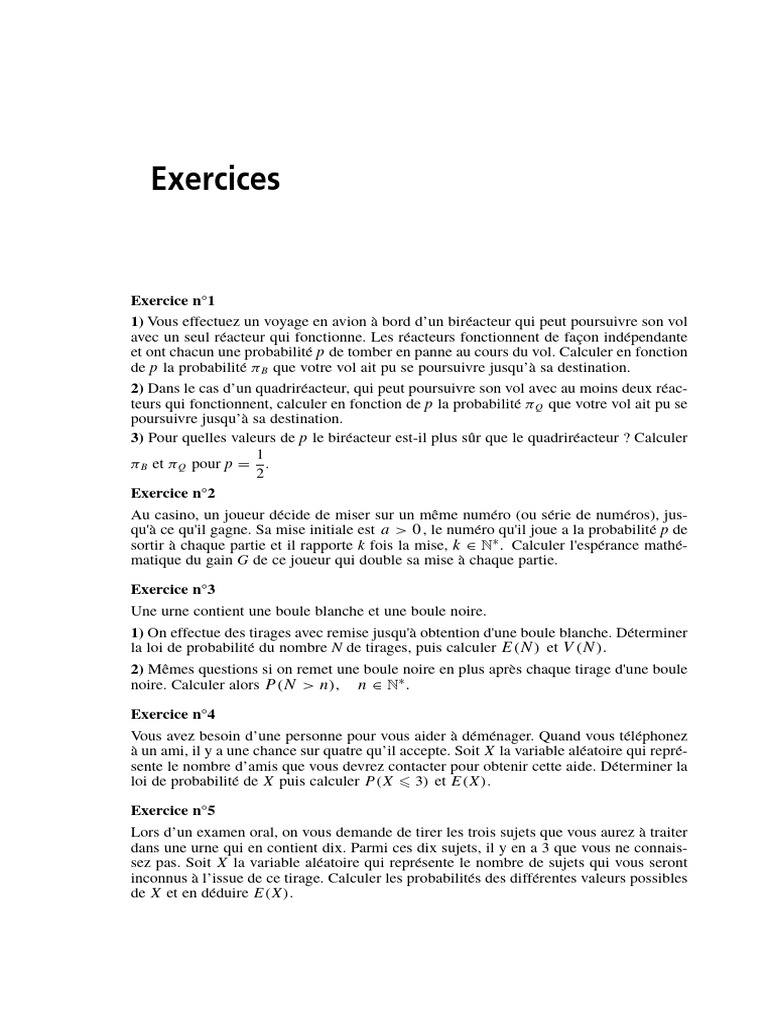 Exercices

Exercice n°1

1) Vous effectuez un voyage en avion à bord d'un biréacteur qui peut poursuivre son vol avec un seul réacteur qui fonctionne. Les réacteurs fonctionnent de façon indépendante et ont chacun une probabilité $p$ de tomber en panne au cours du vol. Calculer en fonction de $p$ la probabilité $\pi_B$ que votre vol ait pu se poursuivre jusqu'à sa destination.

2) Dans le cas d'un quadriréacteur, qui peut poursuivre son vol avec au moins deux réacteurs qui fonctionnent, calculer en fonction de $p$ la probabilité $\pi_Q$ que votre vol ait pu se poursuivre jusqu'à sa destination.

3) Pour quelles valeurs de $p$ le biréacteur est-il plus sûr que le quadriréacteur ? Calculer $\pi_B$ et $\pi_Q$ pour $p = \frac{1}{2}$.

Exercice n°2

Au casino, un joueur décide de miser sur un même numéro (ou série de numéros), jusqu'à ce qu'il gagne. Sa mise initiale est $a > 0$, le numéro qu'il joue a la probabilité $p$ de sortir à chaque partie et il rapporte $k$ fois la mise, $k \in \mathbb{N}^*$. Calculer l'espérance mathématique du gain $G$ de ce joueur qui double sa mise à chaque partie.

Exercice n°3

Une urne contient une boule blanche et une boule noire.

1) On effectue des tirages avec remise jusqu'à obtention d'une boule blanche. Déterminer la loi de probabilité du nombre $N$ de tirages, puis calculer $E(N)$ et $V(N)$.

2) Mêmes questions si on remet une boule noire en plus après chaque tirage d'une boule noire. Calculer alors $P(N > n)$, $n \in \mathbb{N}^*$.

Exercice n°4

Vous avez besoin d'une personne pour vous aider à déménager. Quand vous téléphonez à un ami, il y a une chance sur quatre qu'il accepte. Soit $X$ la variable aléatoire qui représente le nombre d'amis que vous devrez contacter pour obtenir cette aide. Déterminer la loi de probabilité de $X$ puis calculer $P(X \leqslant 3)$ et $E(X)$.

Exercice n°5

Lors d'un examen oral, on vous demande de tirer les trois sujets que vous aurez à traiter dans une urne qui en contient dix. Parmi ces dix sujets, il y en a 3 que vous ne connaissez pas. Soit $X$ la variable aléatoire qui représente le nombre de sujets qui vous seront inconnus à l'issue de ce tirage. Calculer les probabilités des différentes valeurs possibles de $X$ et en déduire $E(X)$.